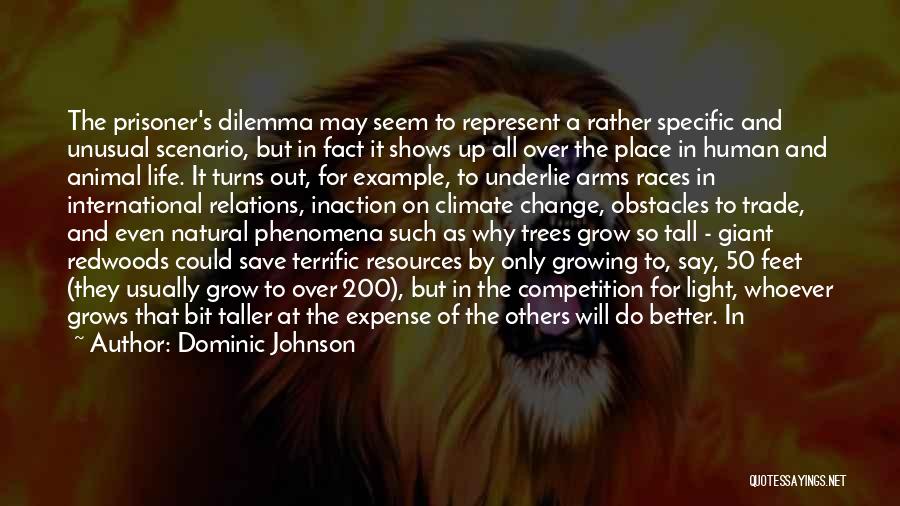 The prisoner's dilemma may seem to represent a rather specific and unusual scenario, but in fact it shows up all over the place in human and animal life. It turns out, for example, to underlie arms races in international relations, inaction on climate change, obstacles to trade, and even natural phenomena such as why trees grow so tall - giant redwoods could save terrific resources by only growing to, say, 50 feet (they usually grow to over 200), but in the competition for light, whoever grows that bit taller at the expense of the others will do better. In

~ Author: Dominic Johnson

QUOTESSAYINGS.NET